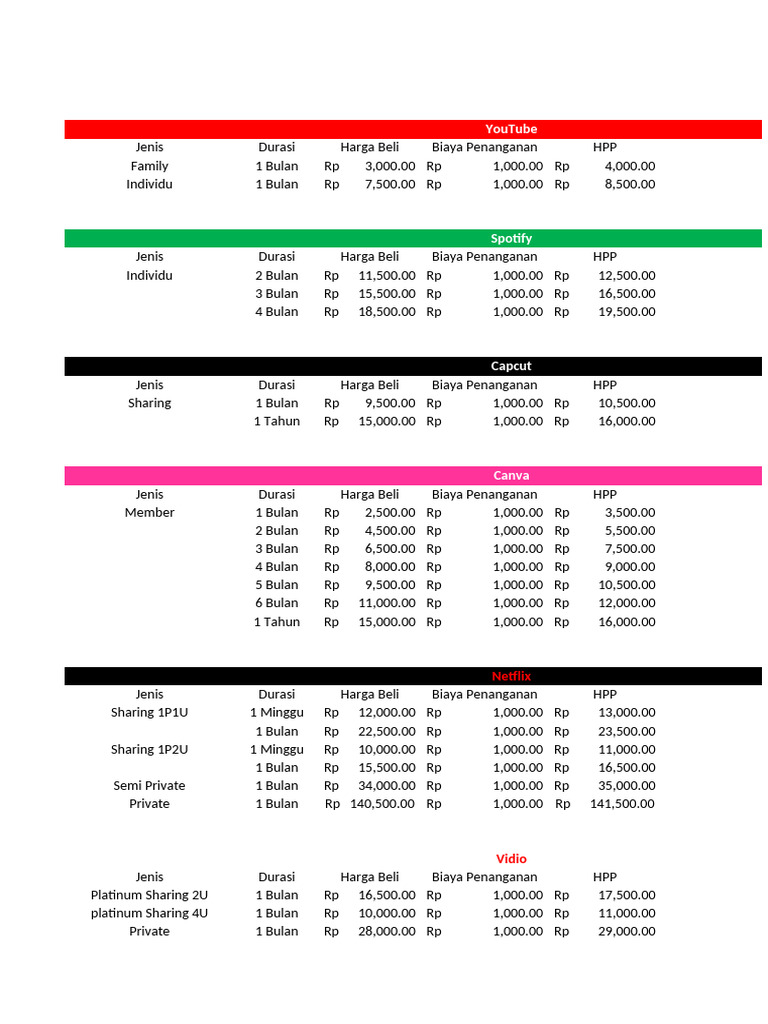 YouTube

| Jenis | Durasi | Harga Beli | Biaya Penanganan | HPP |
|---|---|---|---|---|
| Family | 1 Bulan | Rp 3,000.00 | Rp 1,000.00 | Rp 4,000.00 |
| Individu | 1 Bulan | Rp 7,500.00 | Rp 1,000.00 | Rp 8,500.00 |

Spotify

| Jenis | Durasi | Harga Beli | Biaya Penanganan | HPP |
|---|---|---|---|---|
| Individu | 2 Bulan | Rp 11,500.00 | Rp 1,000.00 | Rp 12,500.00 |
| | 3 Bulan | Rp 15,500.00 | Rp 1,000.00 | Rp 16,500.00 |
| | 4 Bulan | Rp 18,500.00 | Rp 1,000.00 | Rp 19,500.00 |

Capcut

| Jenis | Durasi | Harga Beli | Biaya Penanganan | HPP |
|---|---|---|---|---|
| Sharing | 1 Bulan | Rp 9,500.00 | Rp 1,000.00 | Rp 10,500.00 |
| | 1 Tahun | Rp 15,000.00 | Rp 1,000.00 | Rp 16,000.00 |

Canva

| Jenis | Durasi | Harga Beli | Biaya Penanganan | HPP |
|---|---|---|---|---|
| Member | 1 Bulan | Rp 2,500.00 | Rp 1,000.00 | Rp 3,500.00 |
| | 2 Bulan | Rp 4,500.00 | Rp 1,000.00 | Rp 5,500.00 |
| | 3 Bulan | Rp 6,500.00 | Rp 1,000.00 | Rp 7,500.00 |
| | 4 Bulan | Rp 8,000.00 | Rp 1,000.00 | Rp 9,000.00 |
| | 5 Bulan | Rp 9,500.00 | Rp 1,000.00 | Rp 10,500.00 |
| | 6 Bulan | Rp 11,000.00 | Rp 1,000.00 | Rp 12,000.00 |
| | 1 Tahun | Rp 15,000.00 | Rp 1,000.00 | Rp 16,000.00 |

Netflix

| Jenis | Durasi | Harga Beli | Biaya Penanganan | HPP |
|---|---|---|---|---|
| Sharing 1P1U | 1 Minggu | Rp 12,000.00 | Rp 1,000.00 | Rp 13,000.00 |
| | 1 Bulan | Rp 22,500.00 | Rp 1,000.00 | Rp 23,500.00 |
| Sharing 1P2U | 1 Minggu | Rp 10,000.00 | Rp 1,000.00 | Rp 11,000.00 |
| | 1 Bulan | Rp 15,500.00 | Rp 1,000.00 | Rp 16,500.00 |
| Semi Private | 1 Bulan | Rp 34,000.00 | Rp 1,000.00 | Rp 35,000.00 |
| Private | 1 Bulan | Rp 140,500.00 | Rp 1,000.00 | Rp 141,500.00 |

Vidio

| Jenis | Durasi | Harga Beli | Biaya Penanganan | HPP |
|---|---|---|---|---|
| Platinum Sharing 2U | 1 Bulan | Rp 16,500.00 | Rp 1,000.00 | Rp 17,500.00 |
| platinum Sharing 4U | 1 Bulan | Rp 10,000.00 | Rp 1,000.00 | Rp 11,000.00 |
| Private | 1 Bulan | Rp 28,000.00 | Rp 1,000.00 | Rp 29,000.00 |